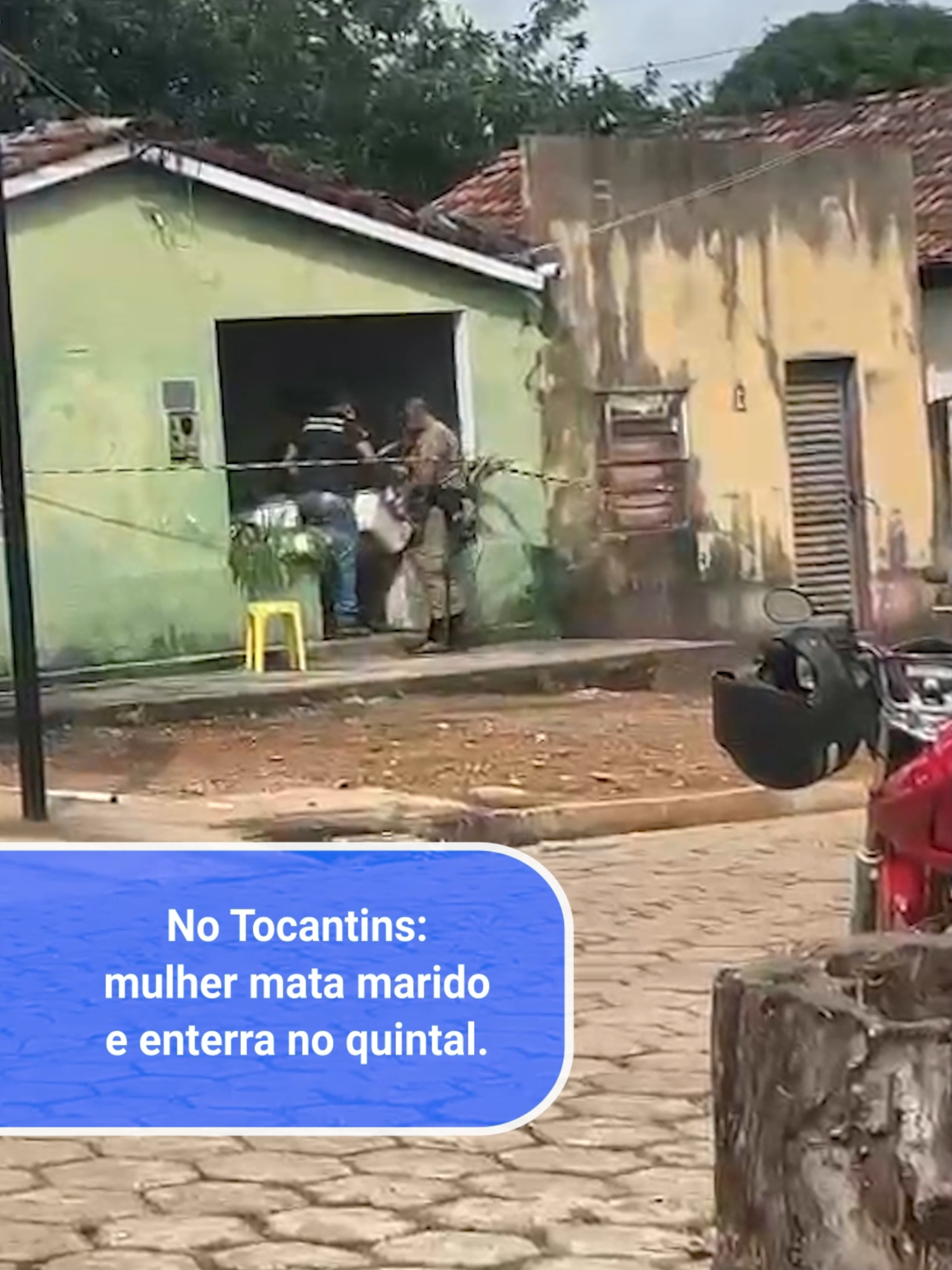 No Tocantins:
mulher mata marido
e enterra no quintal.